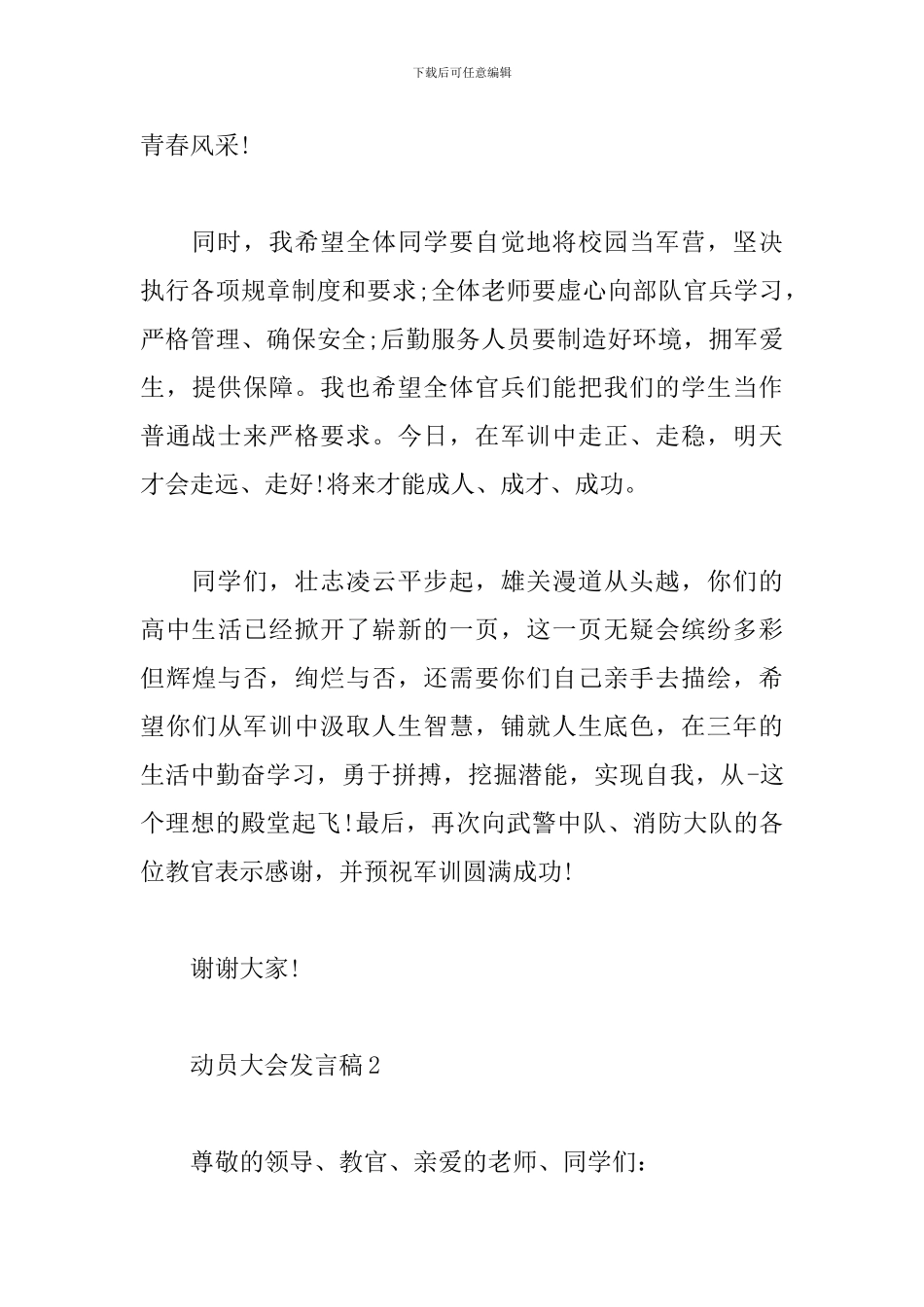 下载后可任意编辑

青春风采!

同时，我希望全体同学要自觉地将校园当军营，坚决执行各项规章制度和要求;全体老师要虚心向部队官兵学习，严格管理、确保安全;后勤服务人员要制造好环境，拥军爱生，提供保障。我也希望全体官兵们能把我们的学生当作普通战士来严格要求。今日，在军训中走正、走稳，明天才会走远、走好!将来才能成人、成才、成功。

同学们，壮志凌云平步起，雄关漫道从头越，你们的高中生活已经掀开了崭新的一页，这一页无疑会缤纷多彩但辉煌与否，绚烂与否，还需要你们自己亲手去描绘，希望你们从军训中汲取人生智慧，铺就人生底色，在三年的生活中勤奋学习，勇于拼搏，挖掘潜能，实现自我，从-这个理想的殿堂起飞!最后，再次向武警中队、消防大队的各位教官表示感谢，并预祝军训圆满成功!

谢谢大家!

动员大会发言稿2

尊敬的领导、教官、亲爱的老师、同学们: